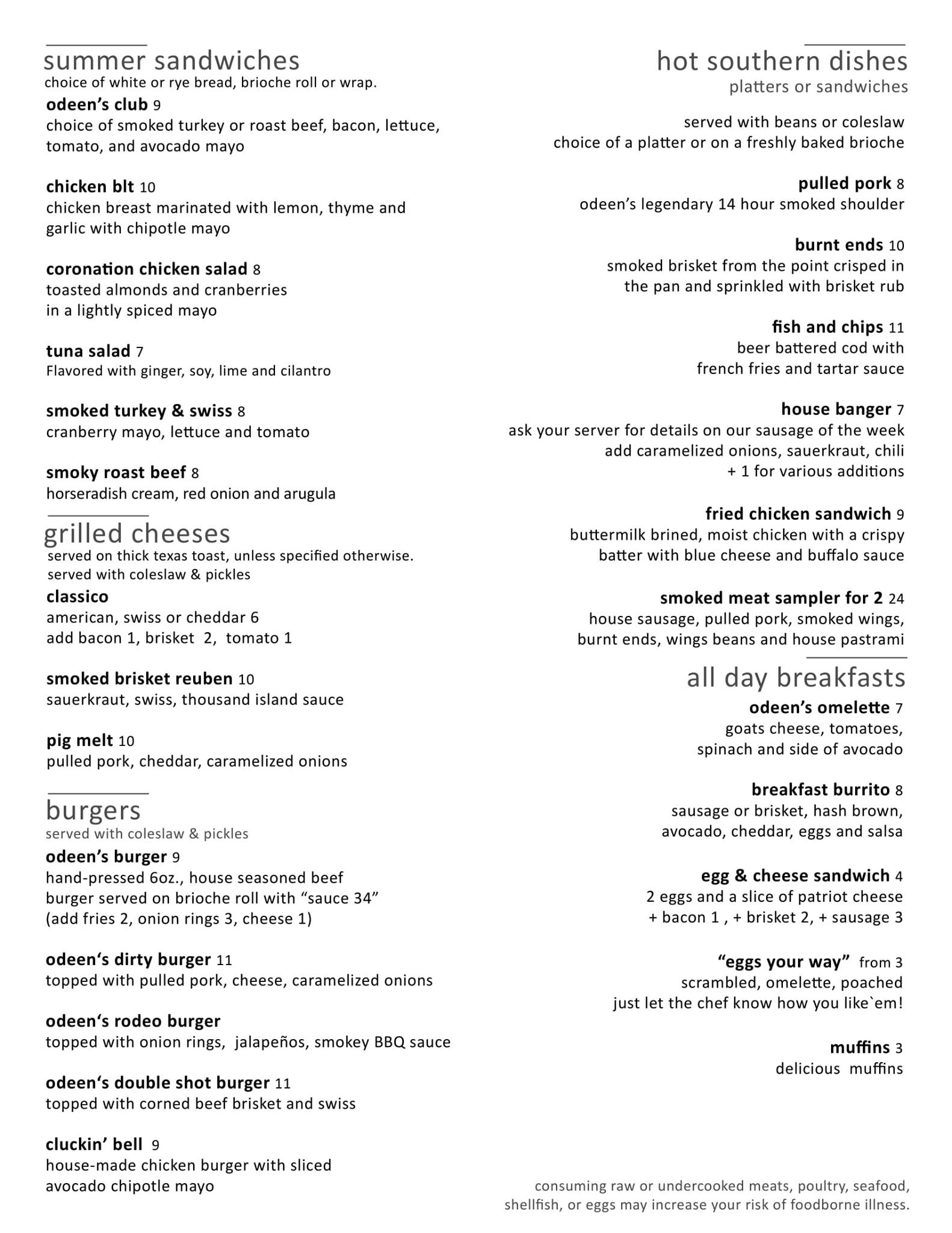 summer sandwiches
choice of white or rye bread, brioche roll or wrap.

odeen's club 9
choice of smoked turkey or roast beef, bacon, lettuce, tomato, and avocado mayo

chicken blt 10
chicken breast marinated with lemon, thyme and garlic with chipotle mayo

coronation chicken salad 8
toasted almonds and cranberries in a lightly spiced mayo

tuna salad 7
Flavored with ginger, soy, lime and cilantro

smoked turkey & swiss 8
cranberry mayo, lettuce and tomato

smoky roast beef 8
horseradish cream, red onion and arugula

grilled cheeses
served on thick texas toast, unless specified otherwise.
served with coleslaw & pickles

classico
american, swiss or cheddar 6
add bacon 1, brisket 2, tomato 1

smoked brisket reuben 10
sauerkraut, swiss, thousand island sauce

pig melt 10
pulled pork, cheddar, caramelized onions

burgers
served with coleslaw & pickles

odeen's burger 9
hand-pressed 6oz., house seasoned beef burger served on brioche roll with "sauce 34"
(add fries 2, onion rings 3, cheese 1)

odeen's dirty burger 11
topped with pulled pork, cheese, caramelized onions

odeen's rodeo burger
topped with onion rings, jalapeños, smokey BBQ sauce

odeen's double shot burger 11
topped with corned beef brisket and swiss

cluckin' bell 9
house-made chicken burger with sliced avocado chipotle mayo

hot southern dishes
platters or sandwiches

served with beans or coleslaw
choice of a platter or on a freshly baked brioche

pulled pork 8
odeen's legendary 14 hour smoked shoulder

burnt ends 10
smoked brisket from the point crisped in the pan and sprinkled with brisket rub

fish and chips 11
beer battered cod with french fries and tartar sauce

house banger 7
ask your server for details on our sausage of the week
add caramelized onions, sauerkraut, chili
+ 1 for various additions

fried chicken sandwich 9
buttermilk brined, moist chicken with a crispy batter with blue cheese and buffalo sauce

smoked meat sampler for 2 24
house sausage, pulled pork, smoked wings, burnt ends, wings beans and house pastrami

all day breakfasts

odeen's omelette 7
goats cheese, tomatoes, spinach and side of avocado

breakfast burrito 8
sausage or brisket, hash brown, avocado, cheddar, eggs and salsa

egg & cheese sandwich 4
2 eggs and a slice of patriot cheese
+ bacon 1 , + brisket 2, + sausage 3

"eggs your way" from 3
scrambled, omelette, poached
just let the chef know how you like`em!

muffins 3
delicious muffins

consuming raw or undercooked meats, poultry, seafood, shellfish, or eggs may increase your risk of foodborne illness.